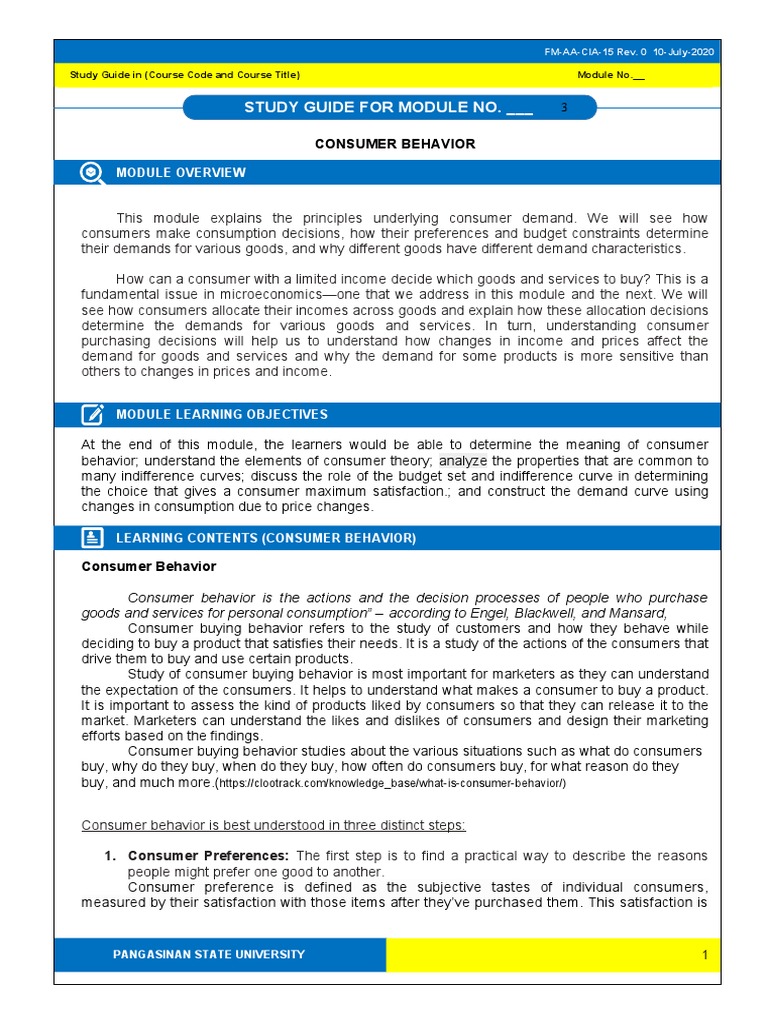 FM-AA-CIA-15 Rev. 0 10-July-2020

Study Guide in (Course Code and Course Title)

Module No.____

STUDY GUIDE FOR MODULE NO. ____ 3

CONSUMER BEHAVIOR

MODULE OVERVIEW

This module explains the principles underlying consumer demand. We will see how consumers make consumption decisions, how their preferences and budget constraints determine their demands for various goods, and why different goods have different demand characteristics.

How can a consumer with a limited income decide which goods and services to buy? This is a fundamental issue in microeconomics—one that we address in this module and the next. We will see how consumers allocate their incomes across goods and explain how these allocation decisions determine the demands for various goods and services. In turn, understanding consumer purchasing decisions will help us to understand how changes in income and prices affect the demand for goods and services and why the demand for some products is more sensitive than others to changes in prices and income.

MODULE LEARNING OBJECTIVES

At the end of this module, the learners would be able to determine the meaning of consumer behavior; understand the elements of consumer theory; analyze the properties that are common to many indifference curves; discuss the role of the budget set and indifference curve in determining the choice that gives a consumer maximum satisfaction.; and construct the demand curve using changes in consumption due to price changes.

LEARNING CONTENTS (CONSUMER BEHAVIOR)

Consumer Behavior

Consumer behavior is the actions and the decision processes of people who purchase goods and services for personal consumption" – according to Engel, Blackwell, and Mansard,

Consumer buying behavior refers to the study of customers and how they behave while deciding to buy a product that satisfies their needs. It is a study of the actions of the consumers that drive them to buy and use certain products.

Study of consumer buying behavior is most important for marketers as they can understand the expectation of the consumers. It helps to understand what makes a consumer to buy a product. It is important to assess the kind of products liked by consumers so that they can release it to the market. Marketers can understand the likes and dislikes of consumers and design their marketing efforts based on the findings.

Consumer buying behavior studies about the various situations such as what do consumers buy, why do they buy, when do they buy, how often do consumers buy, for what reason do they buy, and much more.(https://clootrack.com/knowledge_base/what-is-consumer-behavior/)

Consumer behavior is best understood in three distinct steps:

1. Consumer Preferences: The first step is to find a practical way to describe the reasons people might prefer one good to another.

Consumer preference is defined as the subjective tastes of individual consumers, measured by their satisfaction with those items after they've purchased them. This satisfaction is

PANGASINAN STATE UNIVERSITY

1